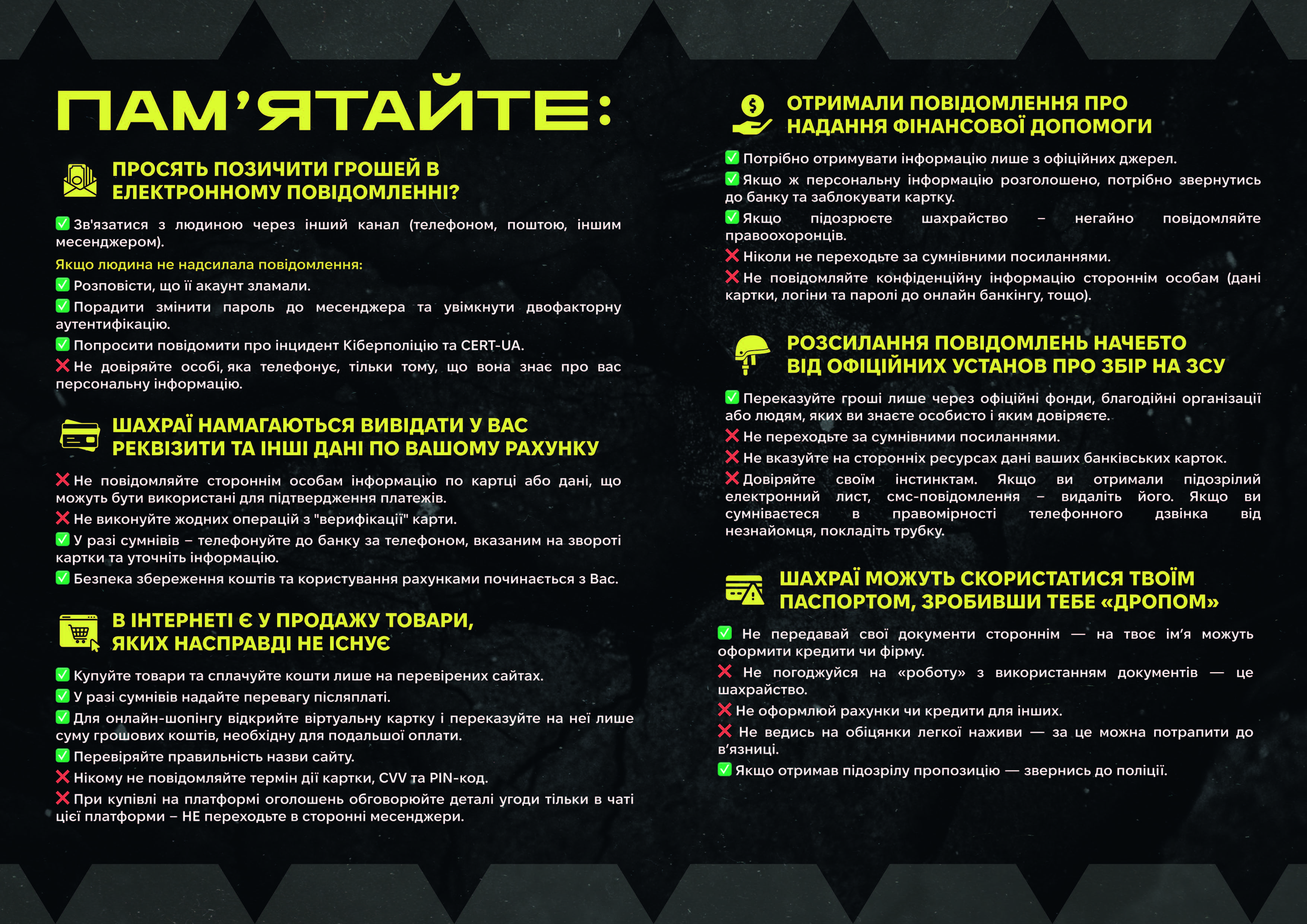 ПАМ'ЯТАЙТЕ:

ПРОСЯТЬ ПОЗИЧИТИ ГРОШЕЙ В ЕЛЕКТРОННОМУ ПОВІДОМЛЕННІ?

✅ Зв'язатися з людиною через інший канал (телефоном, поштою, іншим месенджером).

Якщо людина не надсилала повідомлення:

✅ Розповісти, що її акаунт зламали.

✅ Порадити змінити пароль до месенджера та увімкнути двофакторну аутентифікацію.

✅ Попросити повідомити про інцидент Кіберполіцію та CERT-UA.

❌ Не довіряйте особі, яка телефонує, тільки тому, що вона знає про вас персональну інформацію.

ШАХРАЇ НАМАГАЮТЬСЯ ВИВІДАТИ У ВАС РЕКВІЗИТИ ТА ІНШІ ДАНІ ПО ВАШОМУ РАХУНКУ

❌ Не повідомляйте стороннім особам інформацію по картці або дані, що можуть бути використані для підтвердження платежів.

❌ Не виконуйте жодних операцій з "верифікації" карти.

✅ У разі сумнівів – телефонуйте до банку за телефоном, вказаним на звороті картки та уточніть інформацію.

✅ Безпека збереження коштів та користування рахунками починається з Вас.

В ІНТЕРНЕТІ Є У ПРОДАЖУ ТОВАРИ, ЯКИХ НАСПРАВДІ НЕ ІСНУЄ

✅ Купуйте товари та сплачуйте кошти лише на перевірених сайтах.

✅ У разі сумнівів надайте перевагу післяплаті.

✅ Для онлайн-шопінгу відкрийте віртуальну картку і переказуйте на неї лише суму грошових коштів, необхідну для подальшої оплати.

✅ Перевіряйте правильність назви сайту.

❌ Нікому не повідомляйте термін дії картки, CVV та PIN-код.

❌ При купівлі на платформі оголошень обговорюйте деталі угоди тільки в чаті цієї платформи – НЕ переходьте в сторонні месенджери.

ОТРИМАЛИ ПОВІДОМЛЕННЯ ПРО НАДАННЯ ФІНАНСОВОЇ ДОПОМОГИ

✅ Потрібно отримувати інформацію лише з офіційних джерел.

✅ Якщо ж персональну інформацію розголошено, потрібно звернутись до банку та заблокувати картку.

✅ Якщо підозрюєте шахрайство – негайно повідомляйте правоохоронців.

❌ Ніколи не переходьте за сумнівними посиланнями.

❌ Не повідомляйте конфіденційну інформацію стороннім особам (дані картки, логіни та паролі до онлайн банкінгу, тощо).

РОЗСИЛАННЯ ПОВІДОМЛЕНЬ НАЧЕБТО ВІД ОФІЦІЙНИХ УСТАНОВ ПРО ЗБІР НА ЗСУ

✅ Переказуйте гроші лише через офіційні фонди, благодійні організації або людям, яких ви знаєте особисто і яким довіряєте.

❌ Не переходьте за сумнівними посиланнями.

❌ Не вказуйте на сторонніх ресурсах дані ваших банківських карток.

❌ Довіряйте своїм інстинктам. Якщо ви отримали підозрілий електронний лист, смс-повідомлення – видаліть його. Якщо ви сумніваєтеся в правомірності телефонного дзвінка від незнайомця, покладіть трубку.

ШАХРАЇ МОЖУТЬ СКОРИСТАТИСЯ ТВОЇМ ПАСПОРТОМ, ЗРОБИВШИ ТЕБЕ «ДРОПОМ»

✅ Не передавай свої документи стороннім — на твоє ім'я можуть оформити кредити чи фірму.

❌ Не погоджуйся на «роботу» з використанням документів — це шахрайство.

❌ Не оформлюй рахунки чи кредити для інших.

❌ Не ведись на обіцянки легкої наживи — за це можна потрапити до в'язниці.

✅ Якщо отримав підозрілу пропозицію — звернись до поліції.